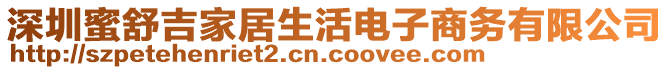 深圳蜜舒吉家居生活电子商务有限公司
http://szpetehenriet2.cn.coovee.com